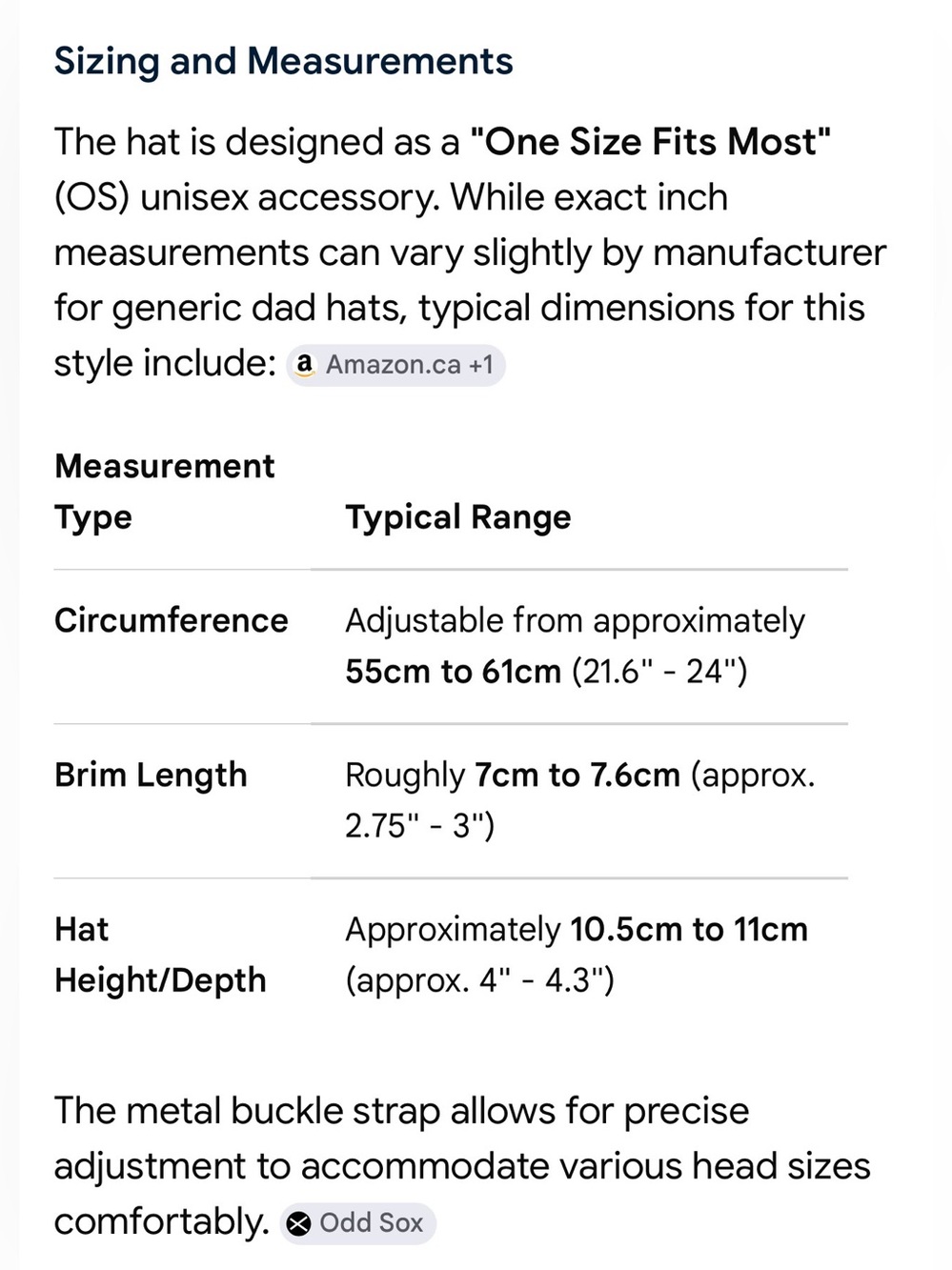 Sizing and Measurements

The hat is designed as a "One Size Fits Most" (OS) unisex accessory. While exact inch measurements can vary slightly by manufacturer for generic dad hats, typical dimensions for this style include: a Amazon.ca +1

| Measurement Type | Typical Range |
|---|---|
| Circumference | Adjustable from approximately 55cm to 61cm (21.6" - 24") |
| Brim Length | Roughly 7cm to 7.6cm (approx. 2.75" - 3") |
| Hat Height/Depth | Approximately 10.5cm to 11cm (approx. 4" - 4.3") |

The metal buckle strap allows for precise adjustment to accommodate various head sizes comfortably. Odd Sox